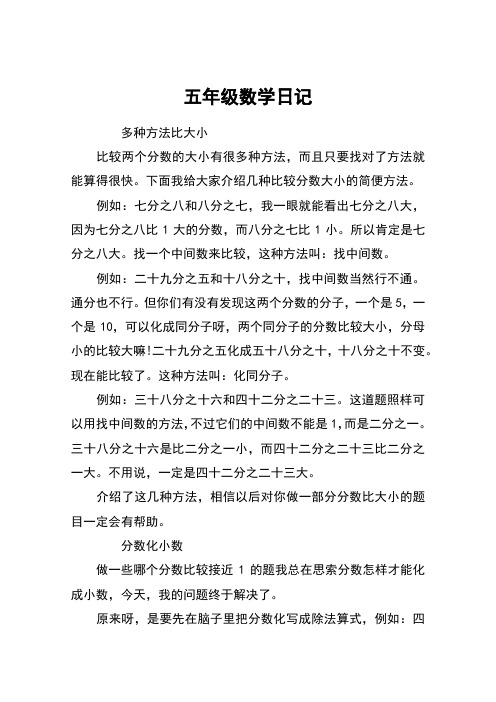 五年级数学日记

多种方法比大小

比较两个分数的大小有很多种方法，而且只要找对了方法就能算得很快。下面我给大家介绍几种比较分数大小的简便方法。

例如：七分之八和八分之七，我一眼就能看出七分之八大，因为七分之八比 1 大的分数，而八分之七比 1 小。所以肯定是七分之八大。找一个中间数来比较，这种方法叫：找中间数。

例如：二十九分之五和十八分之十，找中间数当然行不通。通分也不行。但你们有没有发现这两个分数的分子，一个是 5，一个是 10，可以化成同分子呀，两个同分子的分数比较大小，分母小的比较大嘛!二十九分之五化成五十八分之十，十八分之十不变。现在能比较了。这种方法叫：化同分子。

例如：三十八分之十六和四十二分之二十三。这道题照样可以用找中间数的方法，不过它们的中间数不能是 1，而是二分之一。三十八分之十六是比二分之一小，而四十二分之二十三比二分之一大。不用说，一定是四十二分之二十三大。

介绍了这几种方法，相信以后对你做一部分分数比大小的题目一定会有帮助。

分数化小数

做一些哪个分数比较接近 1 的题我总在思索分数怎样才能化成小数，今天，我的问题终于解决了。

原来呀，是要先在脑子里把分数化写成除法算式，例如：四